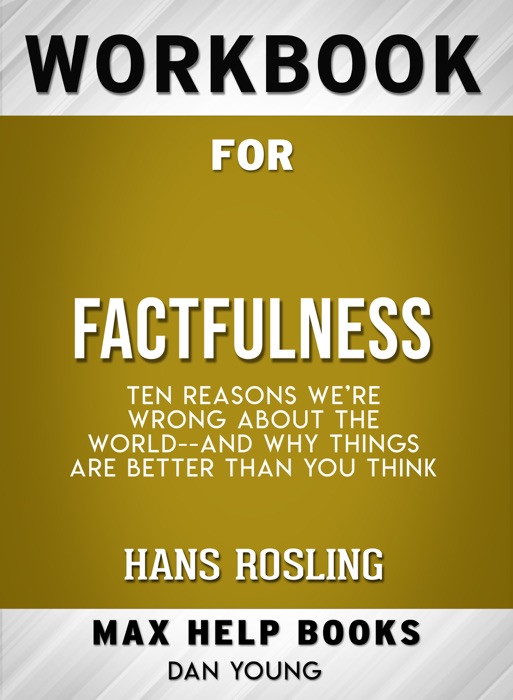 WORKBOOK

FOR

FACTFULNESS

TEN REASONS WE'RE WRONG ABOUT THE WORLD--AND WHY THINGS ARE BETTER THAN YOU THINK

HANS ROSLING

MAX HELP BOOKS

DAN YOUNG